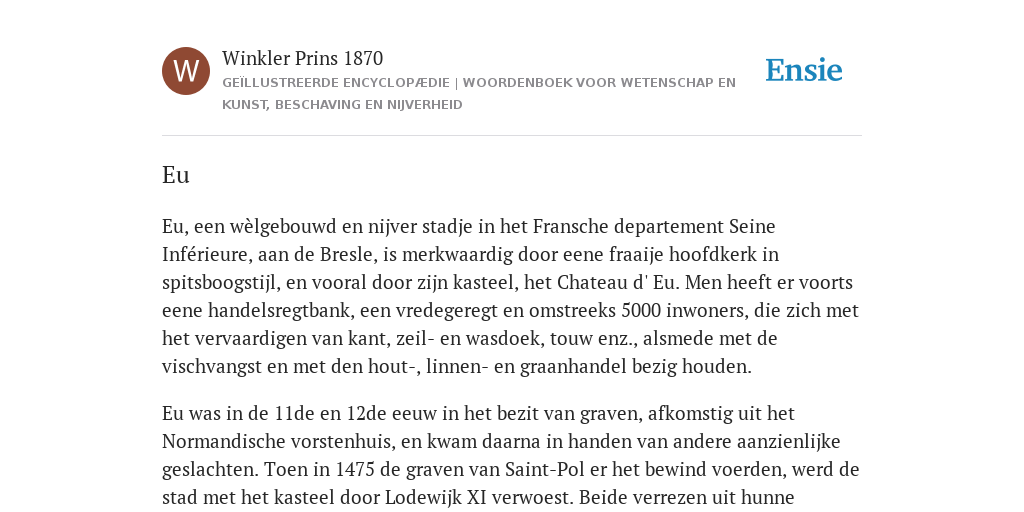 W

Winkler Prins 1870

GEÏLLUSTREERDE ENCYCLOPÆDIE | WOORDENBOEK VOOR WETENSCHAP EN KUNST, BESCHAVING EN NIJVERHEID

Ensie

Eu

Eu, een wèlgebouwd en nijver stadje in het Fransche departement Seine Inférieure, aan de Bresle, is merkwaardig door eene fraaije hoofdkerk in spitsboogstijl, en vooral door zijn kasteel, het Chateau d' Eu. Men heeft er voorts eene handelsregtbank, een vredegeregt en omstreeks 5000 inwoners, die zich met het vervaardigen van kant, zeil- en wasdoek, touw enz., alsmede met de vischvangst en met den hout-, linnen- en graanhandel bezig houden.

Eu was in de 11de en 12de eeuw in het bezit van graven, afkomstig uit het Normandische vorstenhuis, en kwam daarna in handen van andere aanzienlijke geslachten. Toen in 1475 de graven van Saint-Pol er het bewind voerden, werd de stad met het kasteel door Lodewijk XI verwoest. Beide verrezen uit hunne